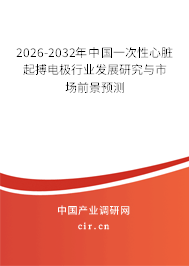 2026-2032年中国一次性心脏起搏电极行业发展研究与市场前景预测

中国产业调研网
cir.cn